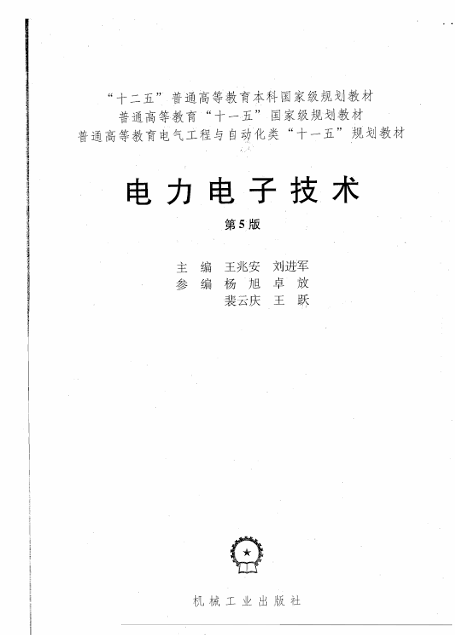 “十二五”普通高等教育本科国家级规划教材
普通高等教育“十一五”国家级规划教材
普通高等教育电气工程与自动化类“十一五”规划教材

电力电子技术

第5版

主　编　王兆安　刘进军
参　编　杨　旭　卓　放
裴云庆　王　跃

机械工业出版社